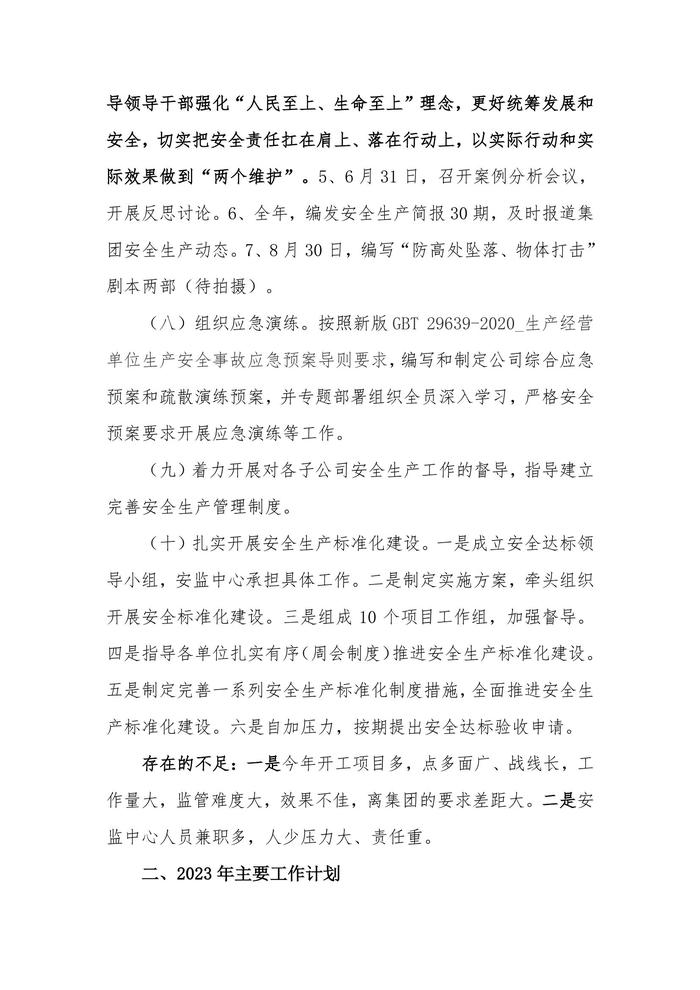 导领导干部强化“人民至上、生命至上”理念，更好统筹发展和安全，切实把安全责任扛在肩上、落在行动上，以实际行动和实际效果做到“两个维护”。5、6月31日，召开案例分析会议，开展反思讨论。6、全年，编发安全生产简报30期，及时报道集团安全生产动态。7、8月30日，编写“防高处坠落、物体打击”剧本两部（待拍摄）。

（八）组织应急演练。按照新版GBT 29639-2020_生产经营单位生产安全事故应急预案导则要求，编写和制定公司综合应急预案和疏散演练预案，并专题部署组织全员深入学习，严格安全预案要求开展应急演练等工作。

（九）着力开展对各子公司安全生产工作的督导，指导建立完善安全生产管理制度。

（十）扎实开展安全生产标准化建设。一是成立安全达标领导小组，安监中心承担具体工作。二是制定实施方案，牵头组织开展安全标准化建设。三是组成10个项目工作组，加强督导。四是指导各单位扎实有序（周会制度）推进安全生产标准化建设。五是制定完善一系列安全生产标准化制度措施，全面推进安全生产标准化建设。六是自加压力，按期提出安全达标验收申请。

存在的不足：一是今年开工项目多，点多面广、战线长，工作量大，监管难度大，效果不佳，离集团的要求差距大。二是安监中心人员兼职多，人少压力大、责任重。

二、2023年主要工作计划